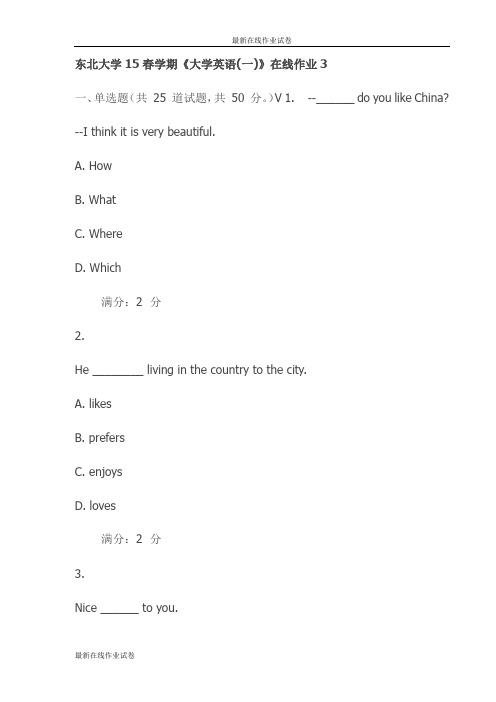 最新在线作业试卷

东北大学15春学期《大学英语(一)》在线作业3

一、单选题(共 25 道试题，共 50 分。)V 1. --______ do you like China?

--I think it is very beautiful.

A. How

B. What

C. Where

D. Which

满分：2 分

2.

He ________ living in the country to the city.

A. likes

B. prefers

C. enjoys

D. loves

满分：2 分

3.

Nice ______ to you.

最新在线作业试卷